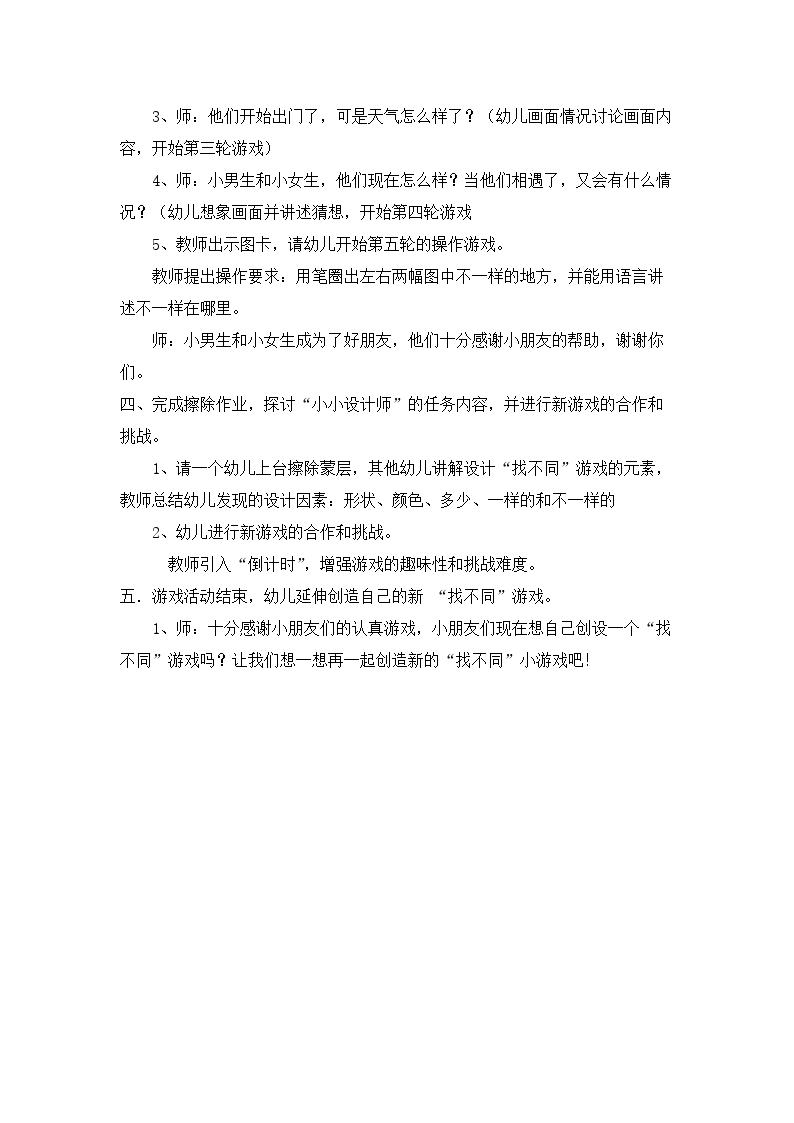 3、师：他们开始出门了，可是天气怎么样了？（幼儿画面情况讨论画面内容，开始第三轮游戏）

4、师：小男生和小女生，他们现在怎么样？当他们相遇了，又会有什么情况？（幼儿想象画面并讲述猜想，开始第四轮游戏

5、教师出示图卡，请幼儿开始第五轮的操作游戏。

教师提出操作要求：用笔圈出左右两幅图中不一样的地方，并能用语言讲述不一样在哪里。

师：小男生和小女生成为了好朋友，他们十分感谢小朋友的帮助，谢谢你们。

四、完成擦除作业，探讨“小小设计师”的任务内容，并进行新游戏的合作和挑战。

1、请一个幼儿上台擦除蒙层，其他幼儿讲解设计“找不同”游戏的元素，教师总结幼儿发现的设计因素：形状、颜色、多少、一样的和不一样的

2、幼儿进行新游戏的合作和挑战。

教师引入“倒计时”，增强游戏的趣味性和挑战难度。

五．游戏活动结束，幼儿延伸创造自己的新 “找不同”游戏。

1、师：十分感谢小朋友们的认真游戏，小朋友们现在想自己创设一个“找不同”游戏吗？让我们想一想再一起创造新的“找不同”小游戏吧!